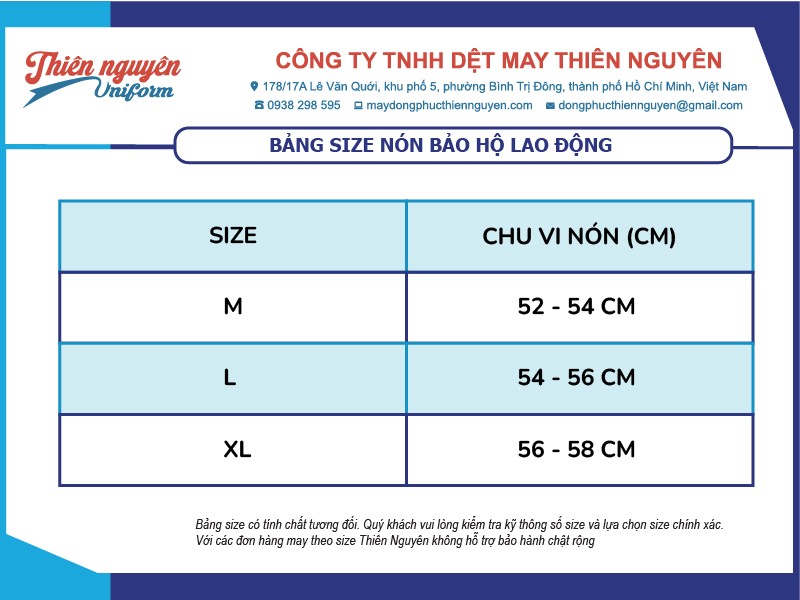 Thiên nguyên Uniform

CÔNG TY TNHH DỆT MAY THIÊN NGUYÊN

178/17A Lê Văn Quới, khu phố 5, phường Bình Trị Đông, thành phố Hồ Chí Minh, Việt Nam

0938 298 595 maydongphucthiennguyen.com dongphucthiennguyen@gmail.com

BẢNG SIZE NÓN BẢO HỘ LAO ĐỘNG

| SIZE | CHU VI NÓN (CM) |
|---|---|
| M | 52 - 54 CM |
| L | 54 - 56 CM |
| XL | 56 - 58 CM |

Bảng size có tính chất tương đối. Quý khách vui lòng kiểm tra kỹ thông số size và lựa chọn size chính xác.
Với các đơn hàng may theo size Thiên Nguyên không hỗ trợ bảo hành chật rộng